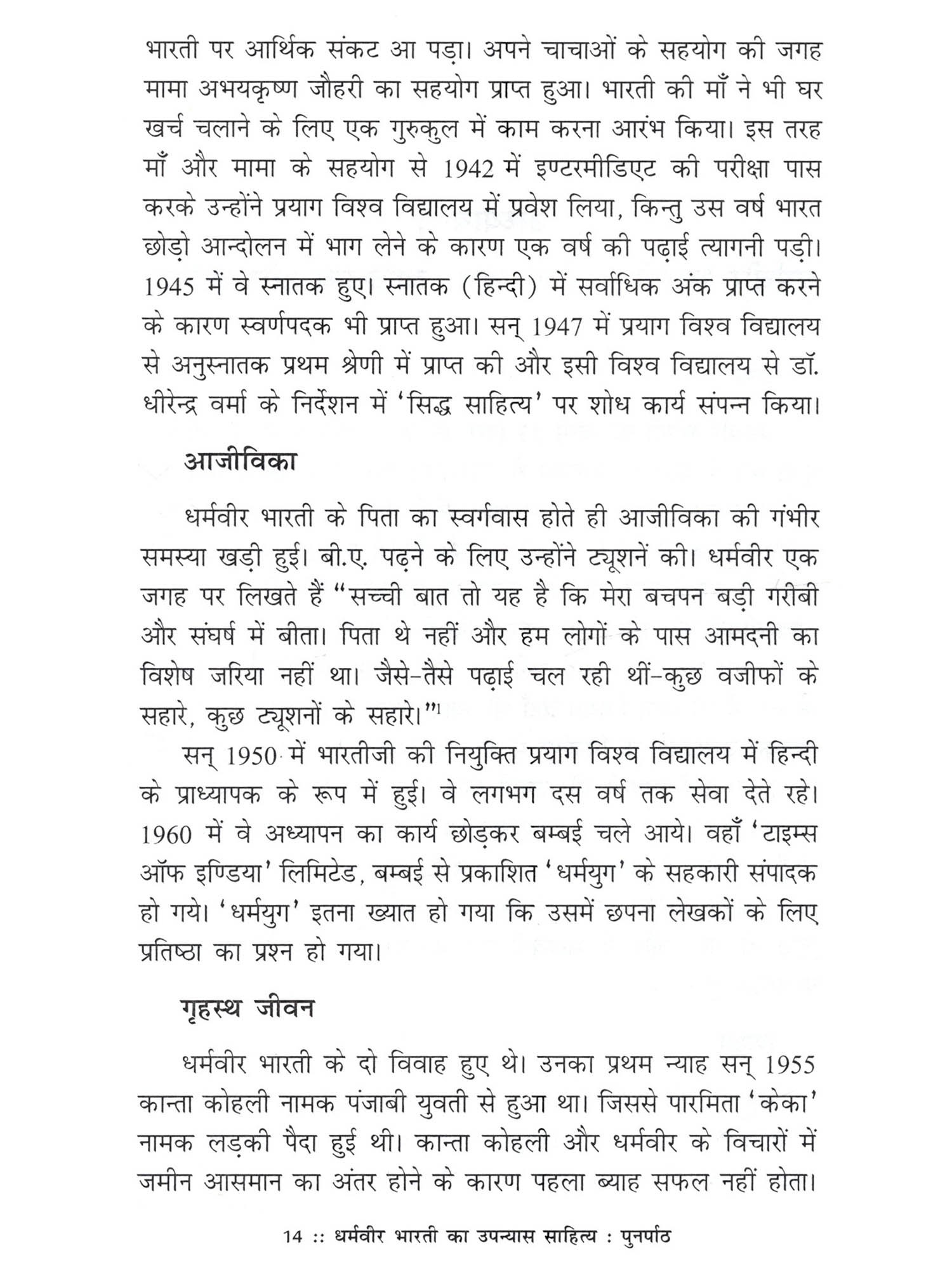 भारती पर आर्थिक संकट आ पड़ा। अपने चाचाओं के सहयोग की जगह मामा अभयकृष्ण जौहरी का सहयोग प्राप्त हुआ। भारती की माँ ने भी घर खर्च चलाने के लिए एक गुरुकुल में काम करना आरंभ किया। इस तरह माँ और मामा के सहयोग से 1942 में इण्टरमीडिएट की परीक्षा पास करके उन्होंने प्रयाग विश्व विद्यालय में प्रवेश लिया, किन्तु उस वर्ष भारत छोड़ो आन्दोलन में भाग लेने के कारण एक वर्ष की पढ़ाई त्यागनी पड़ी। 1945 में वे स्नातक हुए। स्नातक (हिन्दी) में सर्वाधिक अंक प्राप्त करने के कारण स्वर्णपदक भी प्राप्त हुआ। सन् 1947 में प्रयाग विश्व विद्यालय से अनुस्नातक प्रथम श्रेणी में प्राप्त की और इसी विश्व विद्यालय से डॉ. धीरेन्द्र वर्मा के निर्देशन में 'सिद्ध साहित्य' पर शोध कार्य संपन्न किया।

आजीविका

धर्मवीर भारती के पिता का स्वर्गवास होते ही आजीविका की गंभीर समस्या खड़ी हुई। बी.ए. पढ़ने के लिए उन्होंने ट्यूशनें की। धर्मवीर एक जगह पर लिखते हैं "सच्ची बात तो यह है कि मेरा बचपन बड़ी गरीबी और संघर्ष में बीता। पिता थे नहीं और हम लोगों के पास आमदनी का विशेष जरिया नहीं था। जैसे-तैसे पढ़ाई चल रही थीं-कुछ वजीफों के सहारे, कुछ ट्यूशनों के सहारे।"$^1$

सन् 1950 में भारतीजी की नियुक्ति प्रयाग विश्व विद्यालय में हिन्दी के प्राध्यापक के रूप में हुई। वे लगभग दस वर्ष तक सेवा देते रहे। 1960 में वे अध्यापन का कार्य छोड़कर बम्बई चले आये। वहाँ 'टाइम्स ऑफ इण्डिया' लिमिटेड, बम्बई से प्रकाशित 'धर्मयुग' के सहकारी संपादक हो गये। 'धर्मयुग' इतना ख्यात हो गया कि उसमें छपना लेखकों के लिए प्रतिष्ठा का प्रश्न हो गया।

गृहस्थ जीवन

धर्मवीर भारती के दो विवाह हुए थे। उनका प्रथम न्याह सन् 1955 कान्ता कोहली नामक पंजाबी युवती से हुआ था। जिससे पारमिता 'केका' नामक लड़की पैदा हुई थी। कान्ता कोहली और धर्मवीर के विचारों में जमीन आसमान का अंतर होने के कारण पहला ब्याह सफल नहीं होता।

14 :: धर्मवीर भारती का उपन्यास साहित्य : पुनर्पाठ